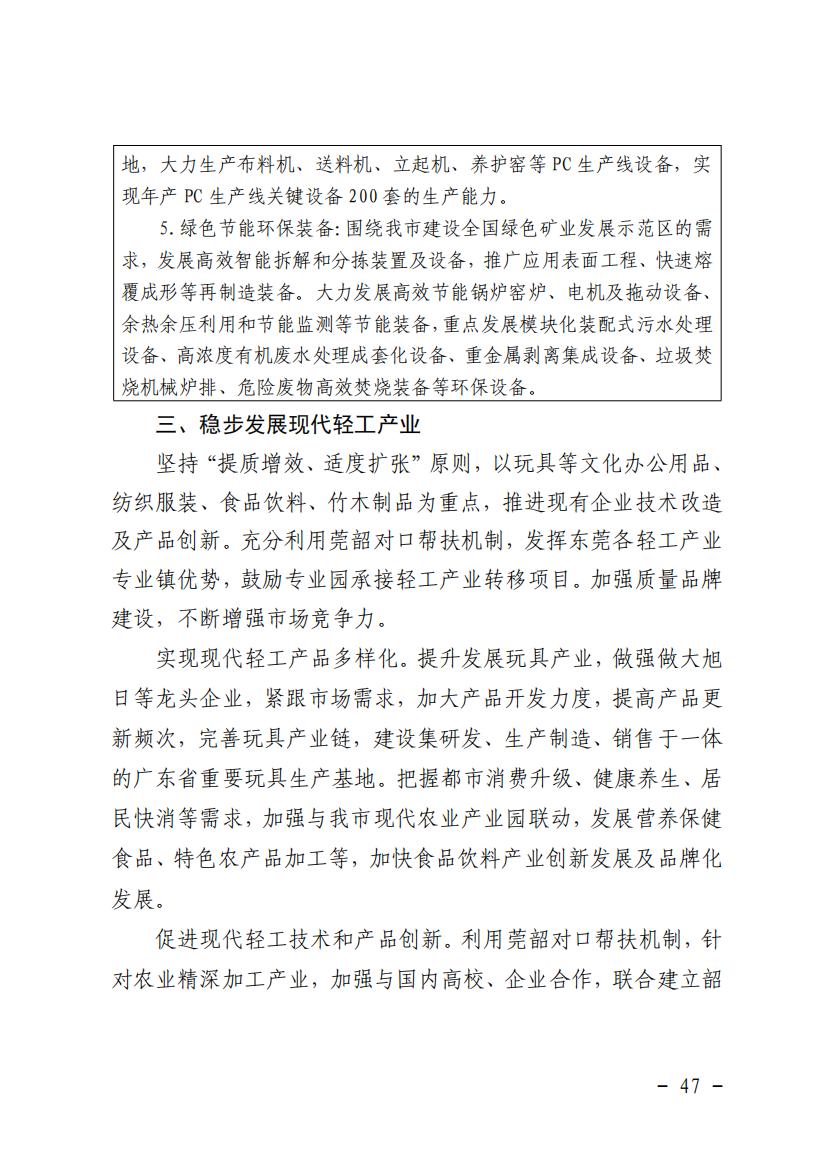 地，大力生产布料机、送料机、立起机、养护窑等PC生产线设备，实现年产PC生产线关键设备200套的生产能力。

5.绿色节能环保装备：围绕我市建设全国绿色矿业发展示范区的需求，发展高效智能拆解和分拣装置及设备，推广应用表面工程、快速熔覆成形等再制造装备。大力发展高效节能锅炉窑炉、电机及拖动设备、余热余压利用和节能监测等节能装备，重点发展模块化装配式污水处理设备、高浓度有机废水处理成套化设备、重金属剥离集成设备、垃圾焚烧机械炉排、危险废物高效焚烧装备等环保设备。

三、稳步发展现代轻工产业

坚持“提质增效、适度扩张”原则，以玩具等文化办公用品、纺织服装、食品饮料、竹木制品为重点，推进现有企业技术改造及产品创新。充分利用莞韶对口帮扶机制，发挥东莞各轻工产业专业镇优势，鼓励专业园承接轻工产业转移项目。加强质量品牌建设，不断增强市场竞争力。

实现现代轻工产品多样化。提升发展玩具产业，做强做大旭日等龙头企业，紧跟市场需求，加大产品开发力度，提高产品更新频次，完善玩具产业链，建设集研发、生产制造、销售于一体的广东省重要玩具生产基地。把握都市消费升级、健康养生、居民快消等需求，加强与我市现代农业产业园联动，发展营养保健食品、特色农产品加工等，加快食品饮料产业创新发展及品牌化发展。

促进现代轻工技术和产品创新。利用莞韶对口帮扶机制，针对农业精深加工产业，加强与国内高校、企业合作，联合建立韶

－ 47 －